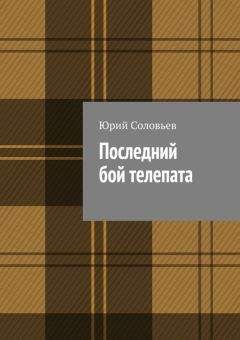 Юрий Соловьев

Последний бой телепата